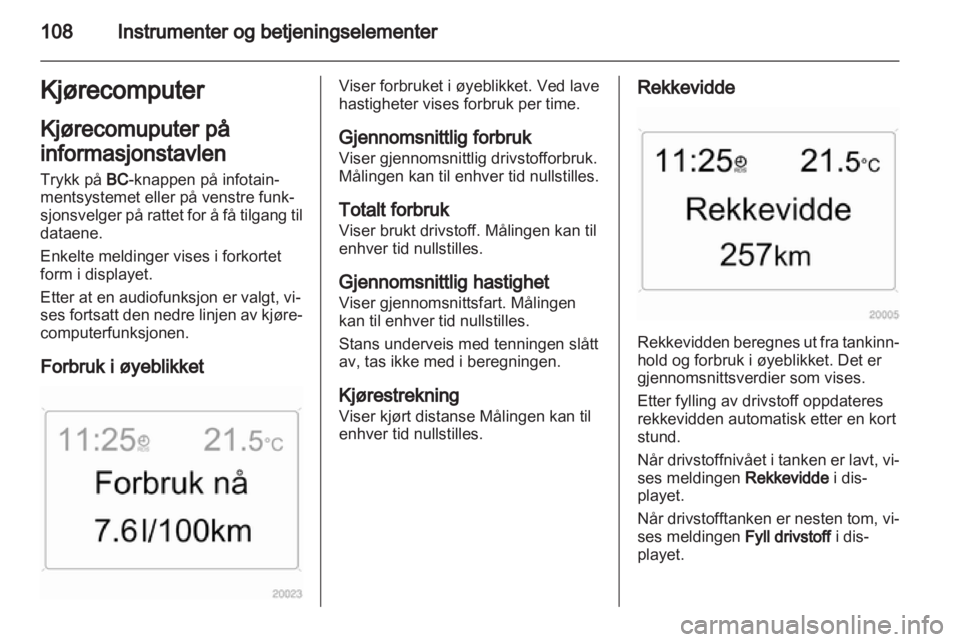 108 Instrumenter og betjeningselementer

Kjørecomputer

Kjørecomuputer på informasjonstavlen

Trykk på BC-knappen på infotainmentsystemet eller på venstre funksjonsvelger på rattet for å få tilgang til dataene.

Enkelte meldinger vises i forkortet form i displayet.

Etter at en audiofunksjon er valgt, vises fortsatt den nedre linjen av kjørecomputerfunksjonen.

Forbruk i øyeblikket

11:25 21.5°C
Forbruk nå
7.6l/100km

20023

Viser forbruket i øyeblikket. Ved lave hastigheter vises forbruk per time.

Gjennomsnittlig forbruk
Viser gjennomsnittlig drivstofforbruk. Målingen kan til enhver tid nullstilles.

Totalt forbruk
Viser brukt drivstoff. Målingen kan til enhver tid nullstilles.

Gjennomsnittlig hastighet
Viser gjennomsnittsfart. Målingen kan til enhver tid nullstilles.

Stans underveis med tenningen slått av, tas ikke med i beregningen.

Kjørestrekning
Viser kjørt distanse Målingen kan til enhver tid nullstilles.

Rekkevidde

11:25 21.5°C
Rekkevidde
257km

20005

Rekkevidden beregnes ut fra tankinnhold og forbruk i øyeblikket. Det er gjennomsnittsverdier som vises.

Etter fylling av drivstoff oppdateres rekkevidden automatisk etter en kort stund.

Når drivstoffnivået i tanken er lavt, vises meldingen Rekkevidde i displayet.

Når drivstofftanken er nesten tom, vises meldingen Fyll drivstoff i displayet.

carmanualsonline.info